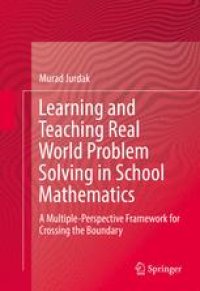 Murad Jurdak

Learning and Teaching Real World Problem Solving in School Mathematics

A Multiple-Perspective Framework for Crossing the Boundary

Springer